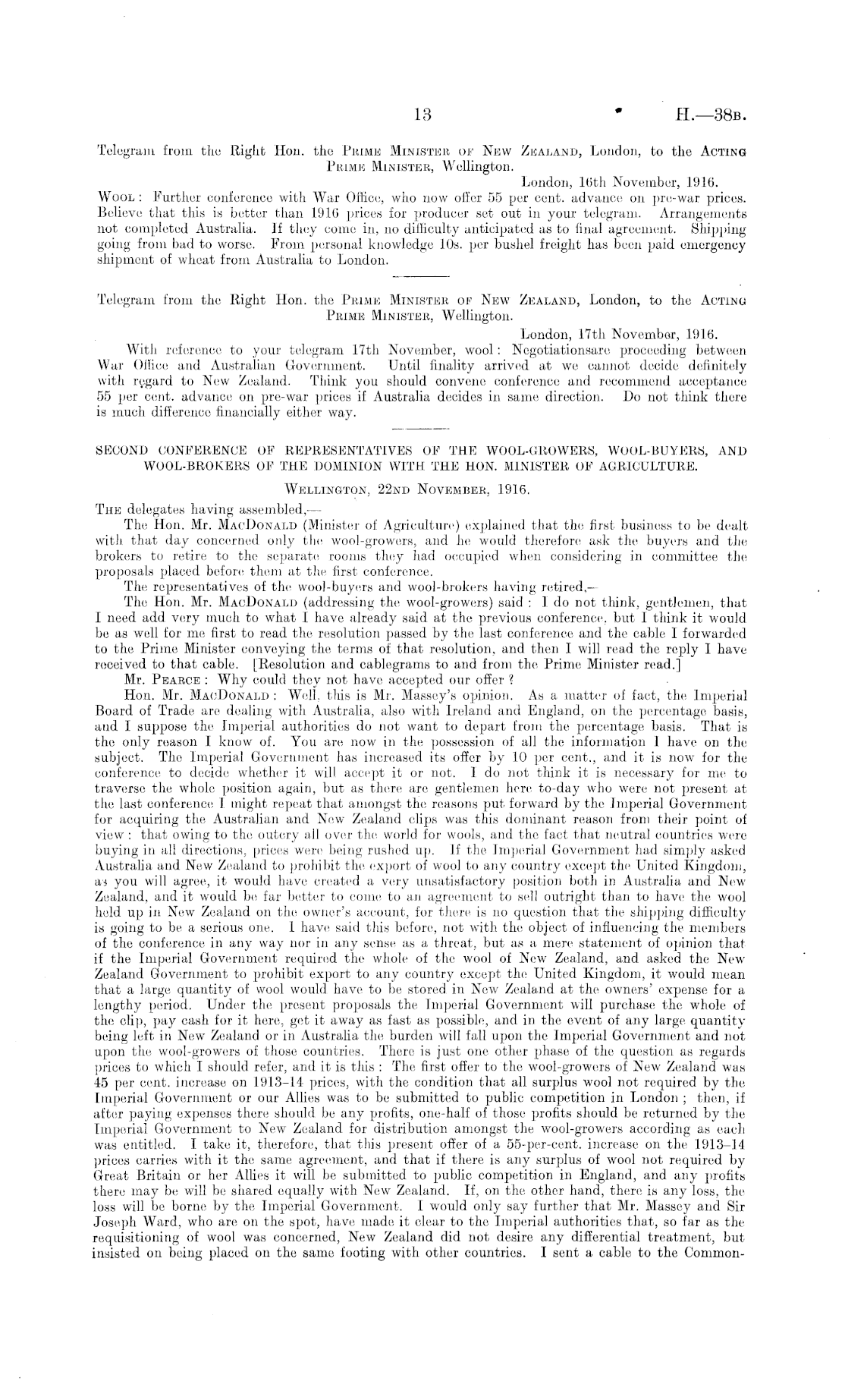 13 H.—38B.

Telegram from the Right Hon. the PRIME MINISTER OF NEW ZEALAND, London, to the ACTING PRIME MINISTER, Wellington.

London, 16th November, 1916.

WOOL: Further conference with War Office, who now offer 55 per cent. advance on pre-war prices. Believe that this is better than 1916 prices for producer set out in your telegram. Arrangements not completed Australia. If they come in, no difficulty anticipated as to final agreement. Shipping going from bad to worse. From personal knowledge 10s. per bushel freight has been paid emergency shipment of wheat from Australia to London.

Telegram from the Right Hon. the PRIME MINISTER OF NEW ZEALAND, London, to the ACTING PRIME MINISTER, Wellington.

London, 17th November, 1916.

With reference to your telegram 17th November, wool: Negotiationsare proceeding between War Office and Australian Government. Until finality arrived at we cannot decide definitely with regard to New Zealand. Think you should convene conference and recommend acceptance 55 per cent. advance on pre-war prices if Australia decides in same direction. Do not think there is much difference financially either way.

SECOND CONFERENCE OF REPRESENTATIVES OF THE WOOL-GROWERS, WOOL-BUYERS, AND WOOL-BROKERS OF THE DOMINION WITH THE HON. MINISTER OF AGRICULTURE.

WELLINGTON, 22ND NOVEMBER, 1916.

THE delegates having assembled,—

The Hon. Mr. MACDONALD (Minister of Agriculture) explained that the first business to be dealt with that day concerned only the wool-growers, and he would therefore ask the buyers and the brokers to retire to the separate rooms they had occupied when considering in committee the proposals placed before them at the first conference.

The representatives of the wool-buyers and wool-brokers having retired,—

The Hon. Mr. MACDONALD (addressing the wool-growers) said: I do not think, gentlemen, that I need add very much to what I have already said at the previous conference, but I think it would be as well for me first to read the resolution passed by the last conference and the cable I forwarded to the Prime Minister conveying the terms of that resolution, and then I will read the reply I have received to that cable. [Resolution and cablegrams to and from the Prime Minister read.]

Mr. PEARCE: Why could they not have accepted our offer?

Hon. Mr. MACDONALD: Well, this is Mr. Massey's opinion. As a matter of fact, the Imperial Board of Trade are dealing with Australia, also with Ireland and England, on the percentage basis, and I suppose the Imperial authorities do not want to depart from the percentage basis. That is the only reason I know of. You are now in the possession of all the information I have on the subject. The Imperial Government has increased its offer by 10 per cent., and it is now for the conference to decide whether it will accept it or not. I do not think it is necessary for me to traverse the whole position again, but as there are gentlemen here to-day who were not present at the last conference I might repeat that amongst the reasons put forward by the Imperial Government for acquiring the Australian and New Zealand clips was this dominant reason from their point of view: that owing to the outcry all over the world for wools, and the fact that neutral countries were buying in all directions, prices were being rushed up. If the Imperial Government had simply asked Australia and New Zealand to prohibit the export of wool to any country except the United Kingdom, as you will agree, it would have created a very unsatisfactory position both in Australia and New Zealand, and it would be far better to come to an agreement to sell outright than to have the wool held up in New Zealand on the owner's account, for there is no question that the shipping difficulty is going to be a serious one. I have said this before, not with the object of influencing the members of the conference in any way nor in any sense as a threat, but as a mere statement of opinion that if the Imperial Government required the whole of the wool of New Zealand, and asked the New Zealand Government to prohibit export to any country except the United Kingdom, it would mean that a large quantity of wool would have to be stored in New Zealand at the owners' expense for a lengthy period. Under the present proposals the Imperial Government will purchase the whole of the clip, pay cash for it here, get it away as fast as possible, and in the event of any large quantity being left in New Zealand or in Australia the burden will fall upon the Imperial Government and not upon the wool-growers of those countries. There is just one other phase of the question as regards prices to which I should refer, and it is this: The first offer to the wool-growers of New Zealand was 45 per cent. increase on 1913–14 prices, with the condition that all surplus wool not required by the Imperial Government or our Allies was to be submitted to public competition in London; then, if after paying expenses there should be any profits, one-half of those profits should be returned by the Imperial Government to New Zealand for distribution amongst the wool-growers according as each was entitled. I take it, therefore, that this present offer of a 55-per-cent. increase on the 1913–14 prices carries with it the same agreement, and that if there is any surplus of wool not required by Great Britain or her Allies it will be submitted to public competition in England, and any profits there may be will be shared equally with New Zealand. If, on the other hand, there is any loss, the loss will be borne by the Imperial Government. I would only say further that Mr. Massey and Sir Joseph Ward, who are on the spot, have made it clear to the Imperial authorities that, so far as the requisitioning of wool was concerned, New Zealand did not desire any differential treatment, but insisted on being placed on the same footing with other countries. I sent a cable to the Common-